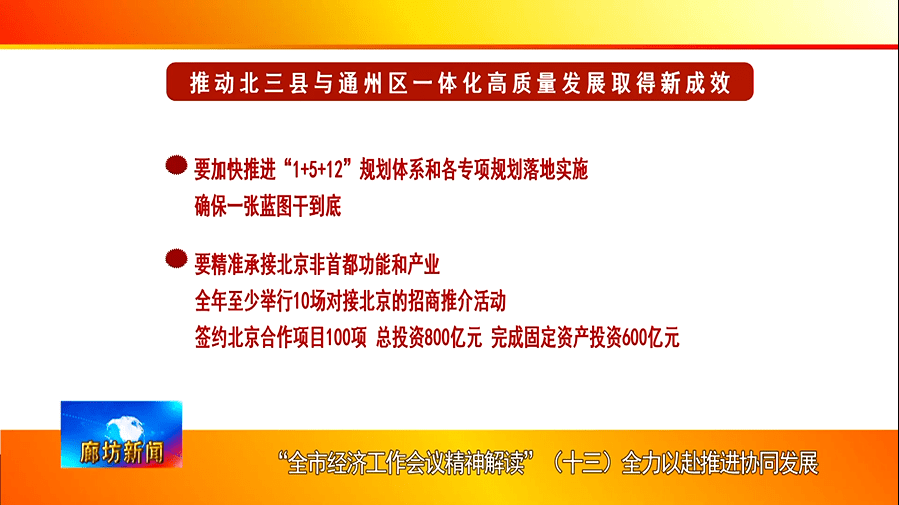 推动北三县与通州区一体化高质量发展取得新成效

要加快推进“1+5+12”规划体系和各专项规划落地实施
确保一张蓝图干到底

要精准承接北京非首都功能和产业
全年至少举行10场对接北京的招商推介活动
签约北京合作项目100项 总投资800亿元 完成固定资产投资600亿元

廊坊新闻

“全市经济工作会议精神解读”（十三）全力以赴推进协同发展